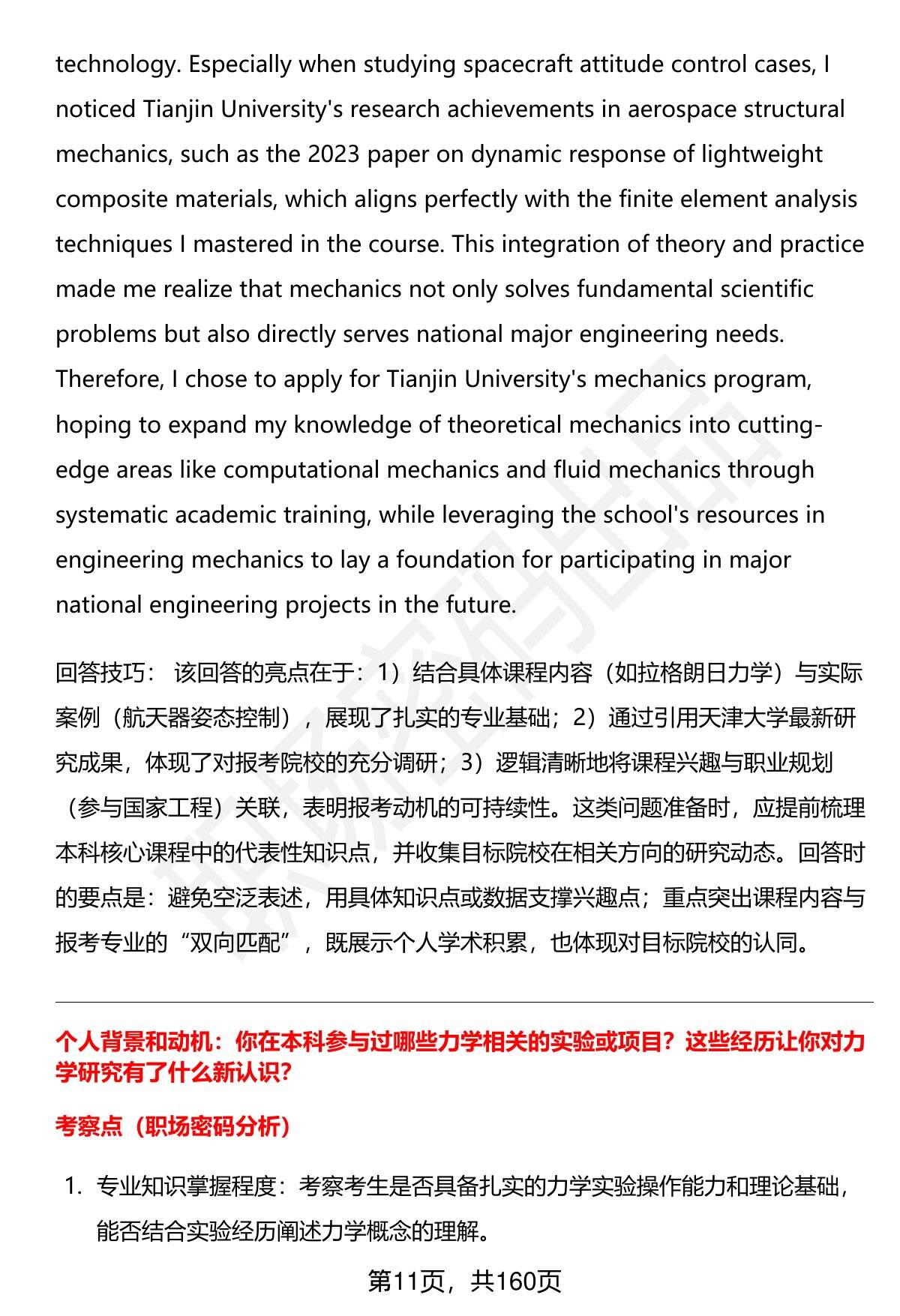 technology. Especially when studying spacecraft attitude control cases, I noticed Tianjin University's research achievements in aerospace structural mechanics, such as the 2023 paper on dynamic response of lightweight composite materials, which aligns perfectly with the finite element analysis techniques I mastered in the course. This integration of theory and practice made me realize that mechanics not only solves fundamental scientific problems but also directly serves national major engineering needs. Therefore, I chose to apply for Tianjin University's mechanics program, hoping to expand my knowledge of theoretical mechanics into cutting-edge areas like computational mechanics and fluid mechanics through systematic academic training, while leveraging the school's resources in engineering mechanics to lay a foundation for participating in major national engineering projects in the future.

回答技巧： 该回答的亮点在于：1）结合具体课程内容（如拉格朗日力学）与实际案例（航天器姿态控制），展现了扎实的专业基础；2）通过引用天津大学最新研究成果，体现了对报考院校的充分调研；3）逻辑清晰地将课程兴趣与职业规划（参与国家工程）关联，表明报考动机的可持续性。这类问题准备时，应提前梳理本科核心课程中的代表性知识点，并收集目标院校在相关方向的研究动态。回答时的要点是：避免空泛表述，用具体知识点或数据支撑兴趣点；重点突出课程内容与报考专业的“双向匹配”，既展示个人学术积累，也体现对目标院校的认同。

个人背景和动机：你在本科参与过哪些力学相关的实验或项目？这些经历让你对力学研究有了什么新认识？

考察点（职场密码分析）

1. 专业知识掌握程度：考察考生是否具备扎实的力学实验操作能力和理论基础，能否结合实验经历阐述力学概念的理解。

第11页，共160页